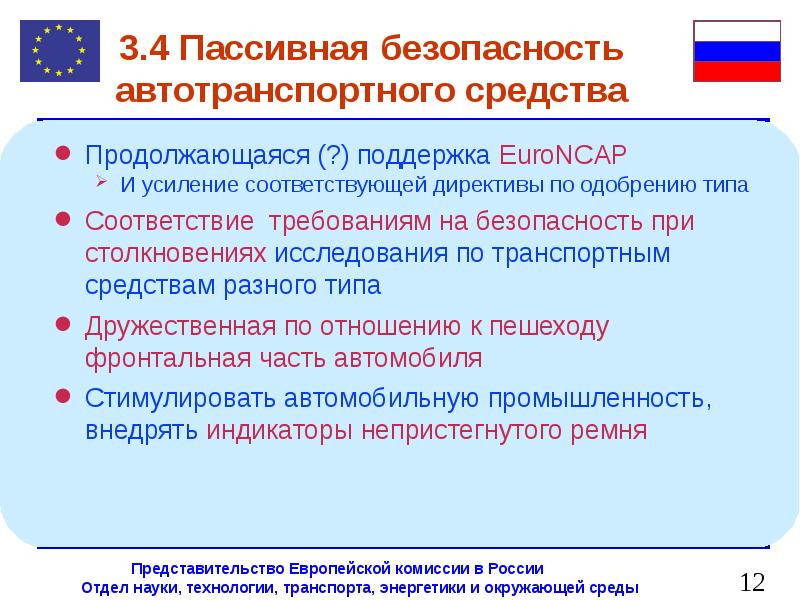 3.4 Пассивная безопасность автотранспортного средства

Продолжающаяся (?) поддержка EuroNCAP
И усиление соответствующей директивы по одобрению типа

Соответствие требованиям на безопасность при столкновениях исследования по транспортным средствам разного типа

Дружественная по отношению к пешеходу фронтальная часть автомобиля

Стимулировать автомобильную промышленность, внедрять индикаторы непристегнутого ремня

Представительство Европейской комиссии в России
Отдел науки, технологии, транспорта, энергетики и окружающей среды

12